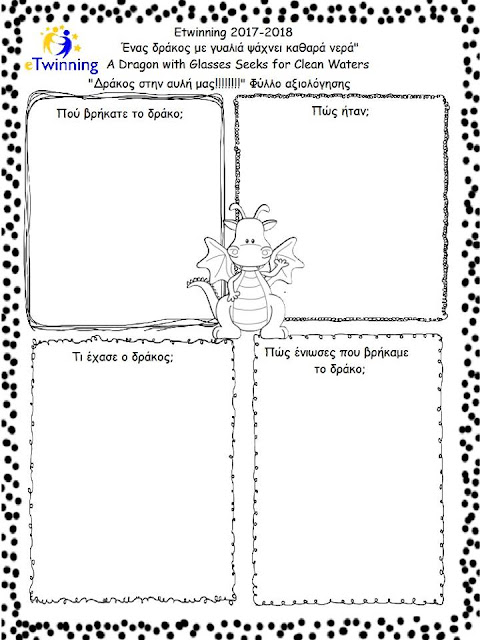 eTwinning

Etwinning 2017-2018
Ένας δράκος με γυαλιά ψάχνει καθαρά νερά"
A Dragon with Glasses Seeks for Clean Waters
"Δράκος στην αυλή μας!!!!!!!!" Φύλλο αξιολόγησης

Πού βρήκατε το δράκο;

Πώς ήταν;

Τι έχασε ο δράκος;

Πώς ένιωσες που βρήκαμε το δράκο;